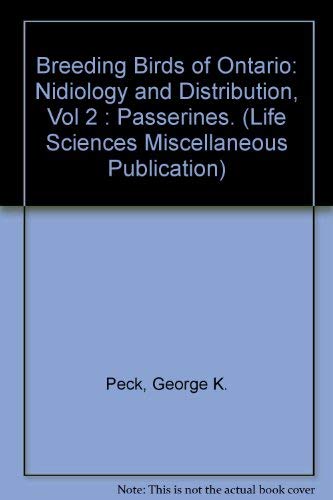 Breeding Birds of Ontario: Nidiology and Distribution, Vol 2 : Passerines. (Life Sciences Miscellaneous Publication)

Peck, George K.

Note: This is not the actual book cover